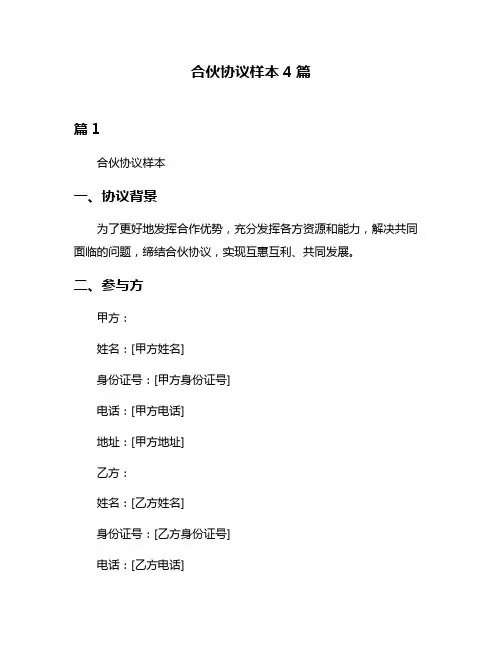 合伙协议样本 4 篇

篇 1

合伙协议样本

一、协议背景

为了更好地发挥合作优势，充分发挥各方资源和能力，解决共同面临的问题，缔结合伙协议，实现互惠互利、共同发展。

二、参与方

甲方：

姓名：[甲方姓名]

身份证号：[甲方身份证号]

电话：[甲方电话]

地址：[甲方地址]

乙方：

姓名：[乙方姓名]

身份证号：[乙方身份证号]

电话：[乙方电话]